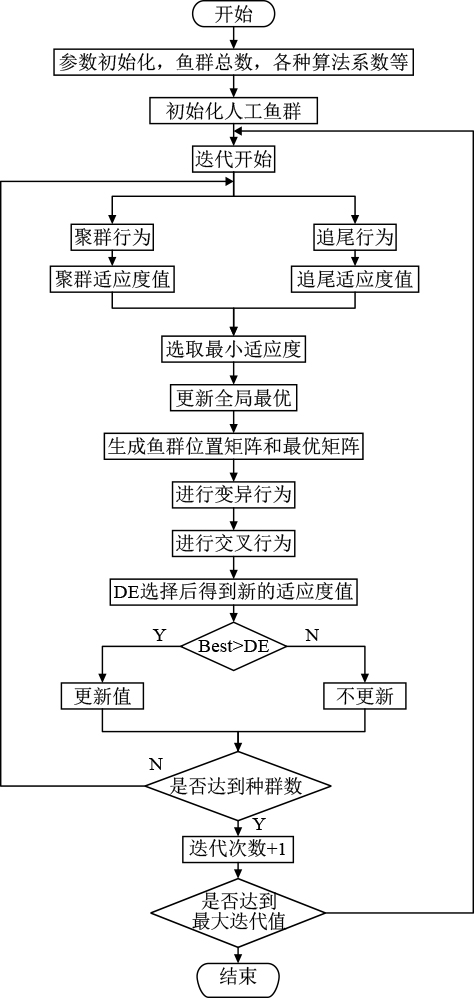 开始

参数初始化，鱼群总数，各种算法系数等

初始化人工鱼群

迭代开始

聚群行为

聚群适应度值

追尾行为

追尾适应度值

选取最小适应度

更新全局最优

生成鱼群位置矩阵和最优矩阵

进行变异行为

进行交叉行为

DE选择后得到新的适应度值

Y

Best>DE

N

更新值

不更新

N

是否达到种群数

Y

迭代次数+1

是否达到最大迭代值

结束